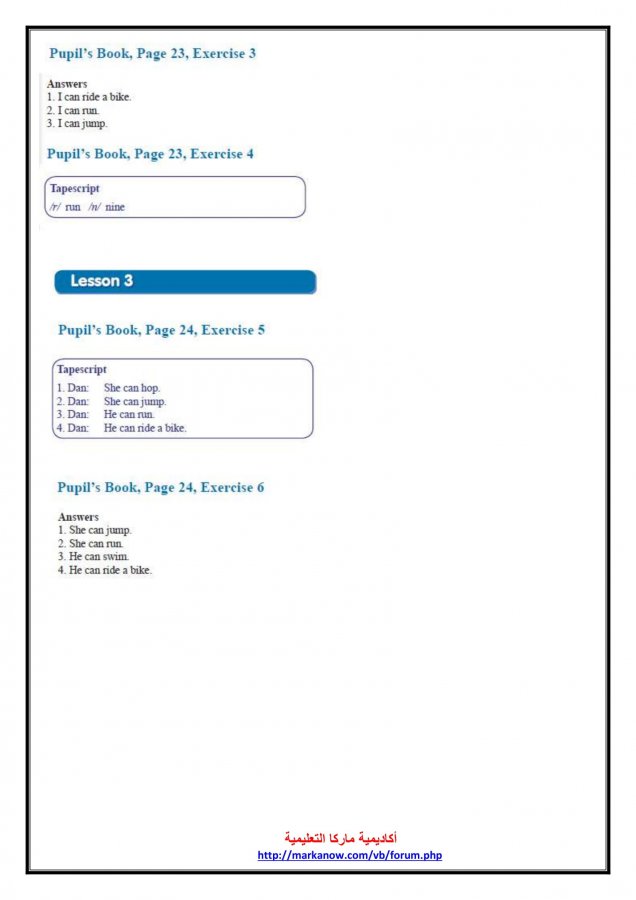 Pupil's Book, Page 23, Exercise 3

Answers
1. I can ride a bike.
2. I can run.
3. I can jump.

Pupil's Book, Page 23, Exercise 4

Tapescript
/r/ run /n/ nine

Lesson 3

Pupil's Book, Page 24, Exercise 5

Tapescript
1. Dan: She can hop.
2. Dan: She can jump.
3. Dan: He can run.
4. Dan: He can ride a bike.

Pupil's Book, Page 24, Exercise 6

Answers
1. She can jump.
2. She can run.
3. He can swim.
4. He can ride a bike.

أكاديمية ماركا التعليمية
http://markanow.com/vb/forum.php